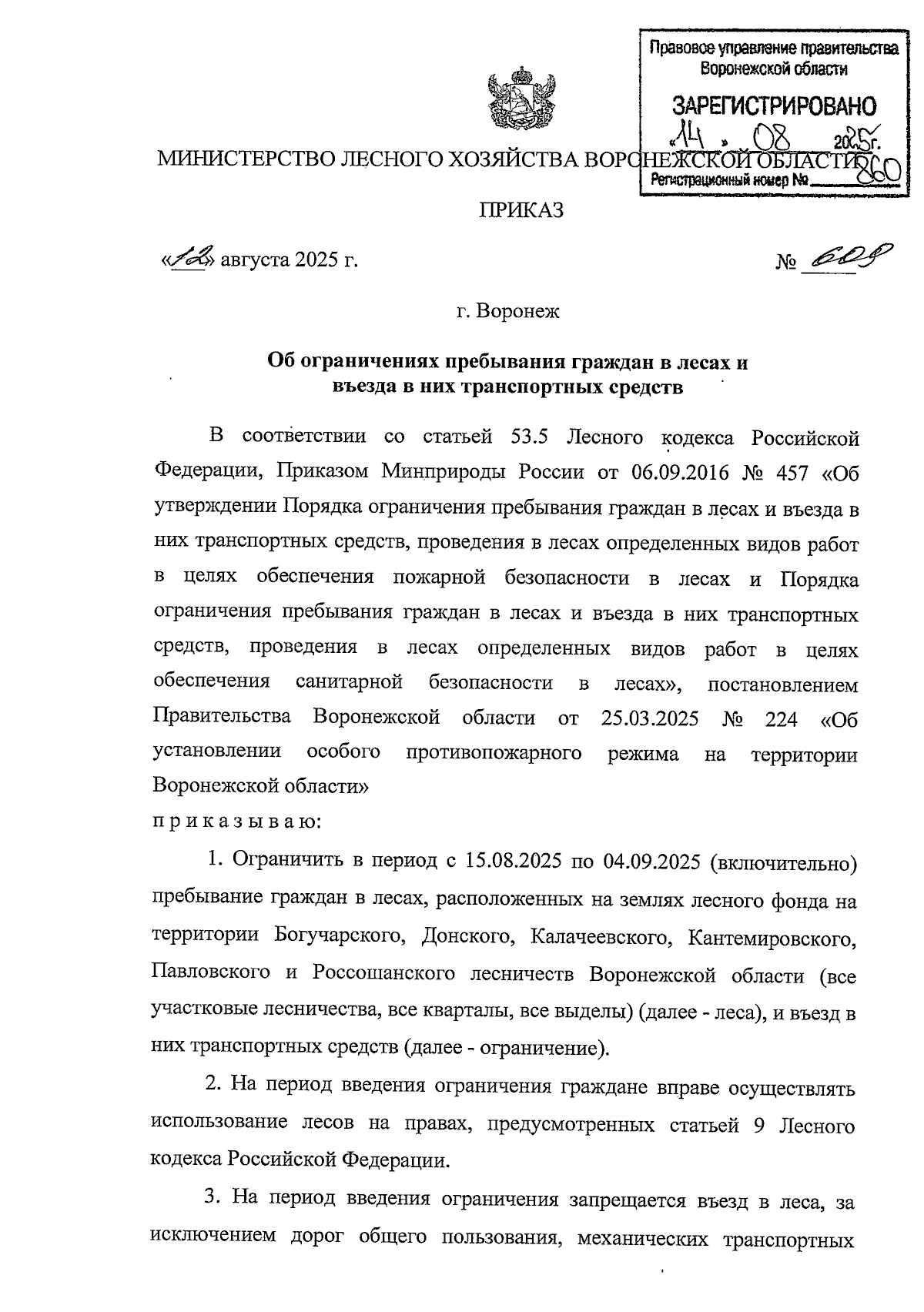 Правовое управление правительства Воронежской области

ЗАРЕГИСТРИРОВАНО

«14» 08 2025г.

Регистрационный номер № 860

МИНИСТЕРСТВО ЛЕСНОГО ХОЗЯЙСТВА ВОРОНЕЖСКОЙ ОБЛАСТИ

ПРИКАЗ

«12» августа 2025 г. № 608

г. Воронеж

Об ограничениях пребывания граждан в лесах и въезда в них транспортных средств

В соответствии со статьей 53.5 Лесного кодекса Российской Федерации, Приказом Минприроды России от 06.09.2016 № 457 «Об утверждении Порядка ограничения пребывания граждан в лесах и въезда в них транспортных средств, проведения в лесах определенных видов работ в целях обеспечения пожарной безопасности в лесах и Порядка ограничения пребывания граждан в лесах и въезда в них транспортных средств, проведения в лесах определенных видов работ в целях обеспечения санитарной безопасности в лесах», постановлением Правительства Воронежской области от 25.03.2025 № 224 «Об установлении особого противопожарного режима на территории Воронежской области»
п р и к а з ы в а ю:

1. Ограничить в период с 15.08.2025 по 04.09.2025 (включительно) пребывание граждан в лесах, расположенных на землях лесного фонда на территории Богучарского, Донского, Калачеевского, Кантемировского, Павловского и Россошанского лесничеств Воронежской области (все участковые лесничества, все кварталы, все выделы) (далее - леса), и въезд в них транспортных средств (далее - ограничение).

2. На период введения ограничения граждане вправе осуществлять использование лесов на правах, предусмотренных статьей 9 Лесного кодекса Российской Федерации.

3. На период введения ограничения запрещается въезд в леса, за исключением дорог общего пользования, механических транспортных